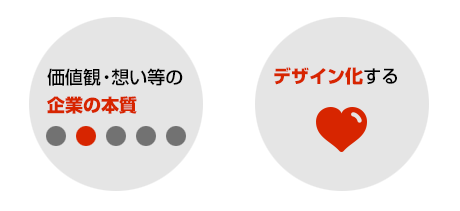 価値観・想い等の
企業の本質

デザイン化する